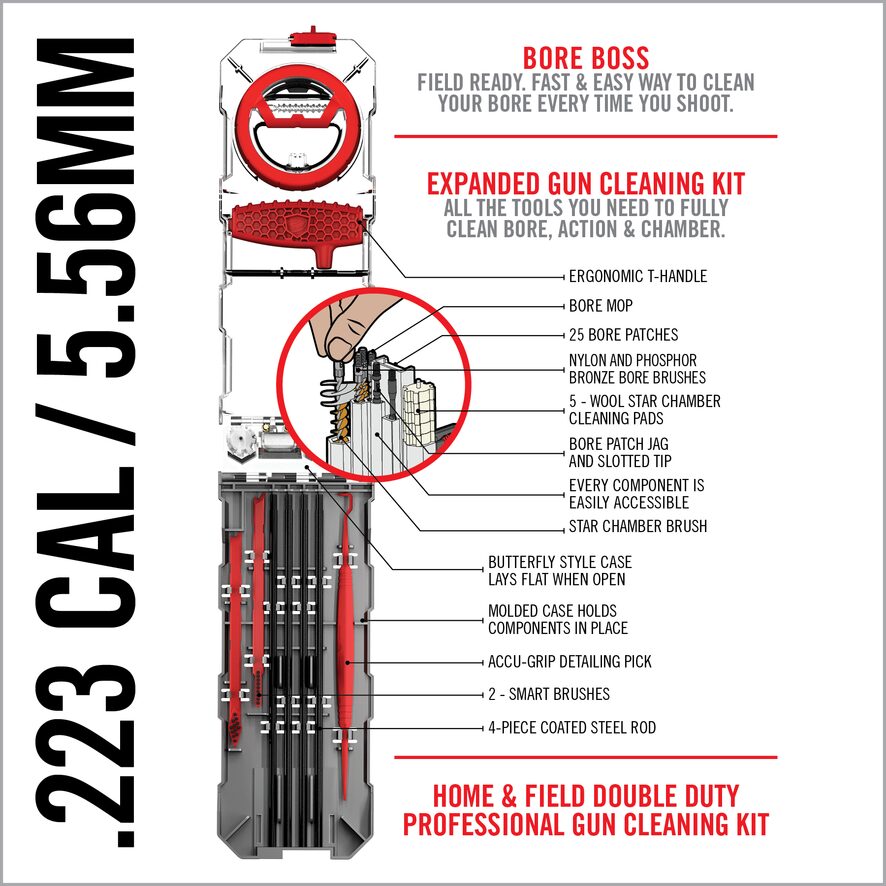 .223 CAL / 5.56MM

BORE BOSS
FIELD READY. FAST & EASY WAY TO CLEAN YOUR BORE EVERY TIME YOU SHOOT.

EXPANDED GUN CLEANING KIT
ALL THE TOOLS YOU NEED TO FULLY CLEAN BORE, ACTION & CHAMBER.

ERGONOMIC T-HANDLE
BORE MOP
25 BORE PATCHES
NYLON AND PHOSPHOR BRONZE BORE BRUSHES
5 - WOOL STAR CHAMBER CLEANING PADS
BORE PATCH JAG AND SLOTTED TIP
EVERY COMPONENT IS EASILY ACCESSIBLE
STAR CHAMBER BRUSH
BUTTERFLY STYLE CASE LAYS FLAT WHEN OPEN
MOLDED CASE HOLDS COMPONENTS IN PLACE
ACCU-GRIP DETAILING PICK
2 - SMART BRUSHES
4-PIECE COATED STEEL ROD

HOME & FIELD DOUBLE DUTY PROFESSIONAL GUN CLEANING KIT